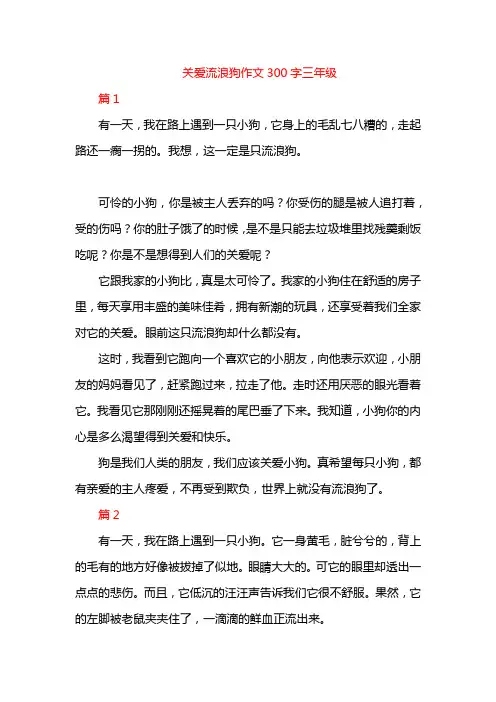 关爱流浪狗作文 300 字三年级

篇 1

有一天，我在路上遇到一只小狗，它身上的毛乱七八糟的，走起路还一瘸一拐的。我想，这一定是只流浪狗。

可怜的小狗，你是被主人丢弃的吗？你受伤的腿是被人追打着，受的伤吗？你的肚子饿了的时候，是不是只能去垃圾堆里找残羹剩饭吃呢？你是不是想得到人们的关爱呢？

它跟我家的小狗比，真是太可怜了。我家的小狗住在舒适的房子里，每天享用丰盛的美味佳肴，拥有新潮的玩具，还享受着我们全家对它的关爱。眼前这只流浪狗却什么都没有。

这时，我看到它跑向一个喜欢它的小朋友，向他表示欢迎，小朋友的妈妈看见了，赶紧跑过来，拉走了他。走时还用厌恶的眼光看着它。我看见它那刚刚还摇晃着的尾巴垂了下来。我知道，小狗你的内心是多么渴望得到关爱和快乐。

狗是我们人类的朋友，我们应该关爱小狗。真希望每只小狗，都有亲爱的主人疼爱，不再受到欺负，世界上就没有流浪狗了。

篇 2

有一天，我在路上遇到一只小狗。它一身黄毛，脏兮兮的，背上的毛有的地方好像被拔掉了似地。眼睛大大的。可它的眼里却透出一点点的悲伤。而且，它低沉的汪汪声告诉我们它很不舒服。果然，它的左脚被老鼠夹夹住了，一滴滴的鲜血正流出来。